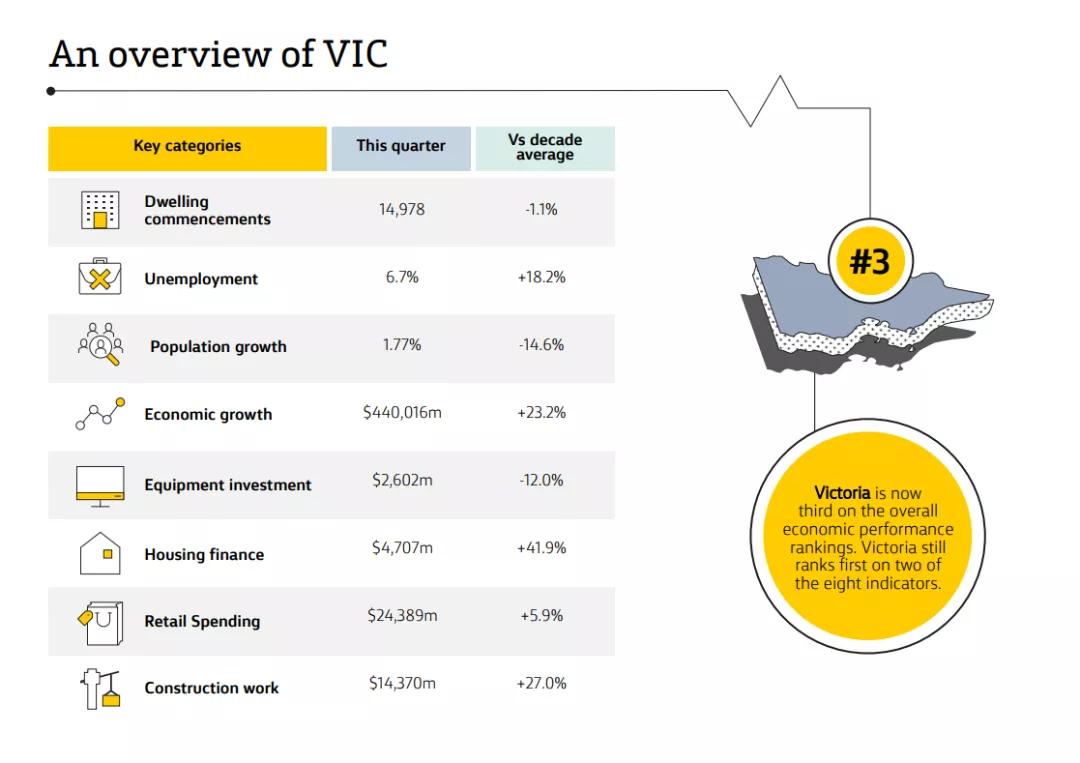 An overview of VIC

| Key categories | This quarter | Vs decade average |
|---|---|---|
| Dwelling commencements | 14,978 | -1.1% |
| Unemployment | 6.7% | +18.2% |
| Population growth | 1.77% | -14.6% |
| Economic growth | $440,016m | +23.2% |
| Equipment investment | $2,602m | -12.0% |
| Housing finance | $4,707m | +41.9% |
| Retail Spending | $24,389m | +5.9% |
| Construction work | $14,370m | +27.0% |

#3

Victoria is now third on the overall economic performance rankings. Victoria still ranks first on two of the eight indicators.